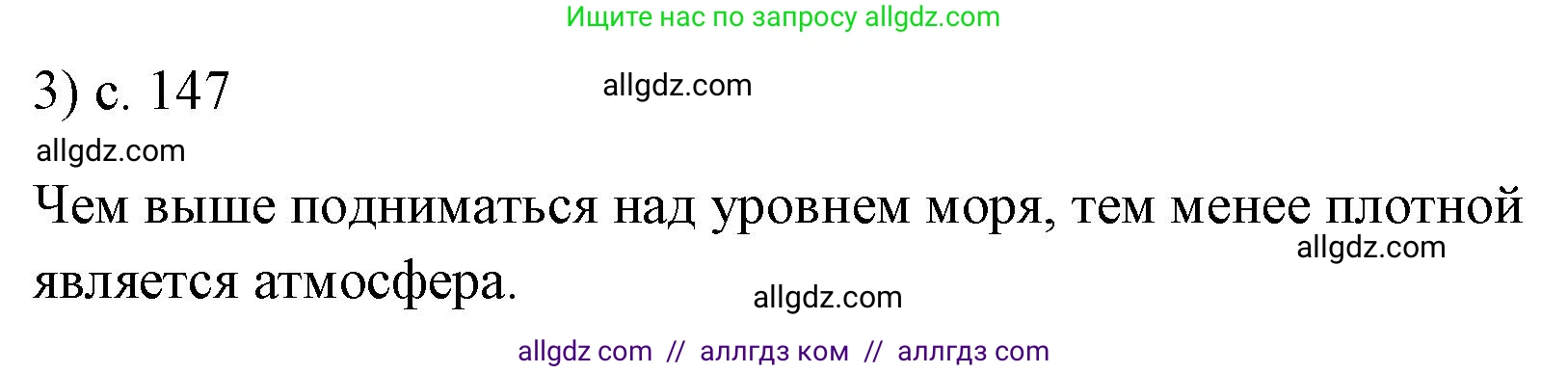 Ищите нас по запросу allgdz.com

3) с. 147

allgdz.com

allgdz.com

Чем выше подниматься над уровнем моря, тем менее плотной является атмосфера.

allgdz.com

allgdz.com

allgdz com // аллгдз ком // аллгдз com